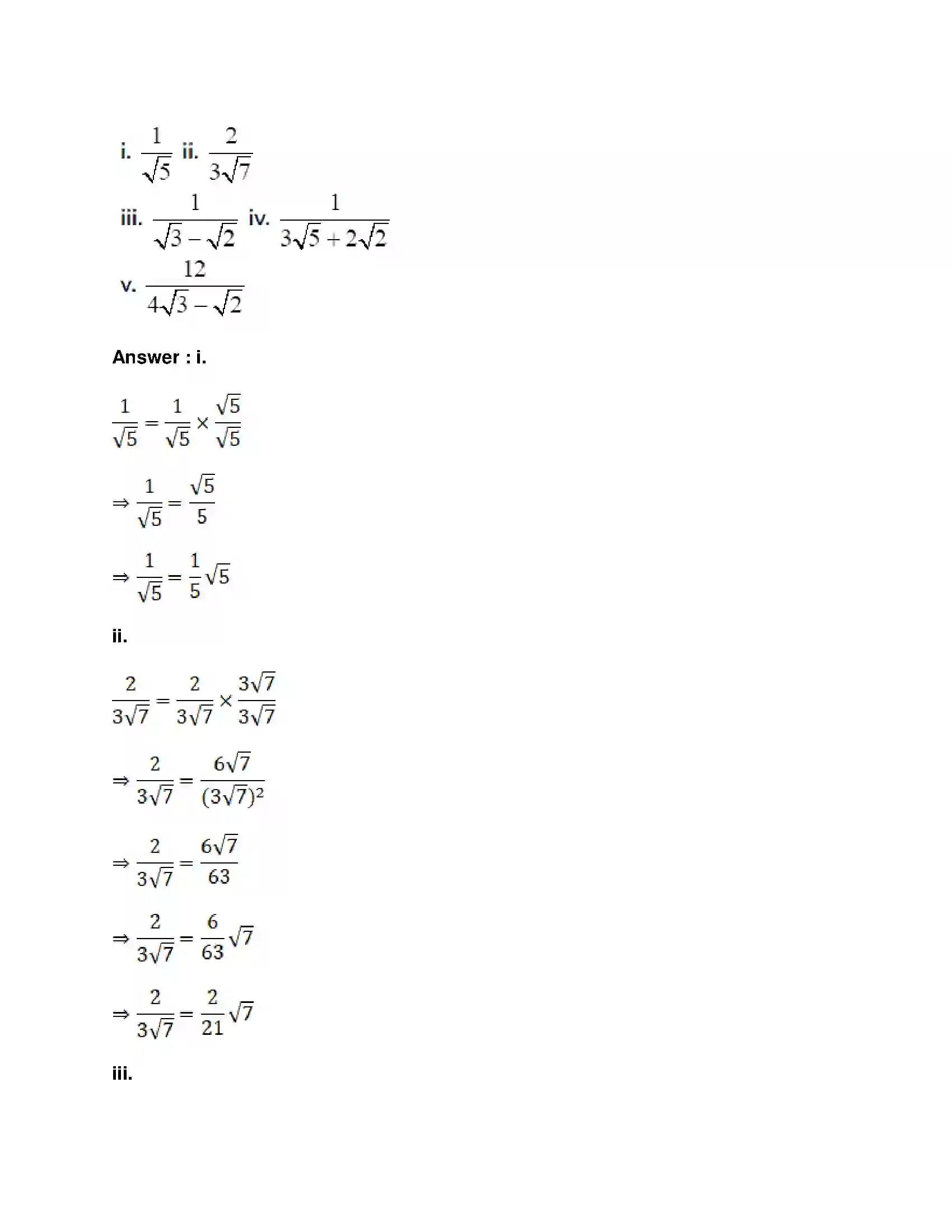 i. $\frac{1}{\sqrt{5}}$ ii. $\frac{2}{3\sqrt{7}}$

iii. $\frac{1}{\sqrt{3}-\sqrt{2}}$ iv. $\frac{1}{3\sqrt{5}+2\sqrt{2}}$

v. $\frac{12}{4\sqrt{3}-\sqrt{2}}$

Answer : i.

$\frac{1}{\sqrt{5}} = \frac{1}{\sqrt{5}} \times \frac{\sqrt{5}}{\sqrt{5}}$

$\Rightarrow \frac{1}{\sqrt{5}} = \frac{\sqrt{5}}{5}$

$\Rightarrow \frac{1}{\sqrt{5}} = \frac{1}{5}\sqrt{5}$

ii.

$\frac{2}{3\sqrt{7}} = \frac{2}{3\sqrt{7}} \times \frac{3\sqrt{7}}{3\sqrt{7}}$

$\Rightarrow \frac{2}{3\sqrt{7}} = \frac{6\sqrt{7}}{(3\sqrt{7})^2}$

$\Rightarrow \frac{2}{3\sqrt{7}} = \frac{6\sqrt{7}}{63}$

$\Rightarrow \frac{2}{3\sqrt{7}} = \frac{6}{63}\sqrt{7}$

$\Rightarrow \frac{2}{3\sqrt{7}} = \frac{2}{21}\sqrt{7}$

iii.